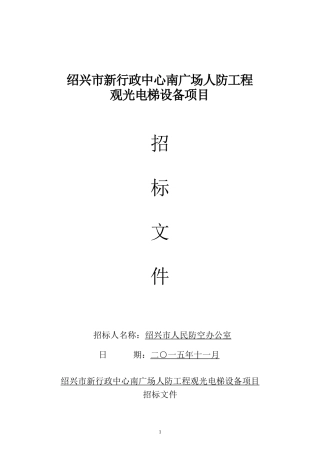 绍兴市新行政中心南广场人防工程
观光电梯设备项目

招

标

文

件

招标人名称：绍兴市人民防空办公室

日　　期：二〇一五年十一月

绍兴市新行政中心南广场人防工程观光电梯设备项目
招标文件

1